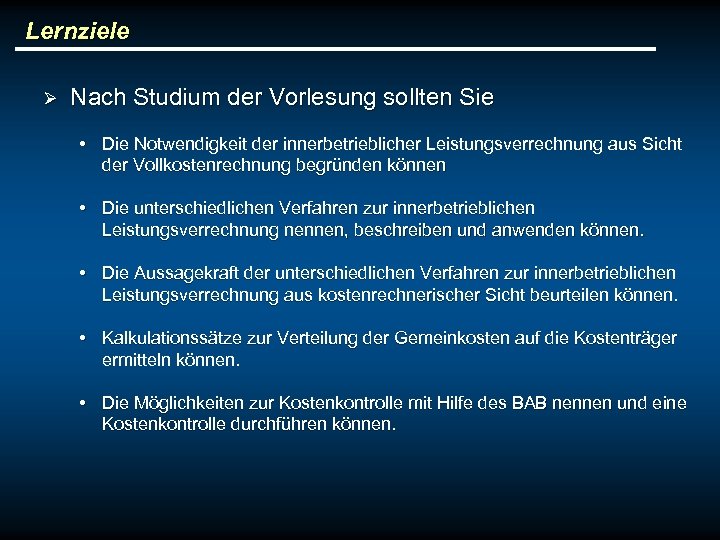 Lernziele

➢ Nach Studium der Vorlesung sollten Sie

• Die Notwendigkeit der innerbetrieblicher Leistungsverrechnung aus Sicht der Vollkostenrechnung begründen können

• Die unterschiedlichen Verfahren zur innerbetrieblichen Leistungsverrechnung nennen, beschreiben und anwenden können.

• Die Aussagekraft der unterschiedlichen Verfahren zur innerbetrieblichen Leistungsverrechnung aus kostenrechnerischer Sicht beurteilen können.

• Kalkulationssätze zur Verteilung der Gemeinkosten auf die Kostenträger ermitteln können.

• Die Möglichkeiten zur Kostenkontrolle mit Hilfe des BAB nennen und eine Kostenkontrolle durchführen können.